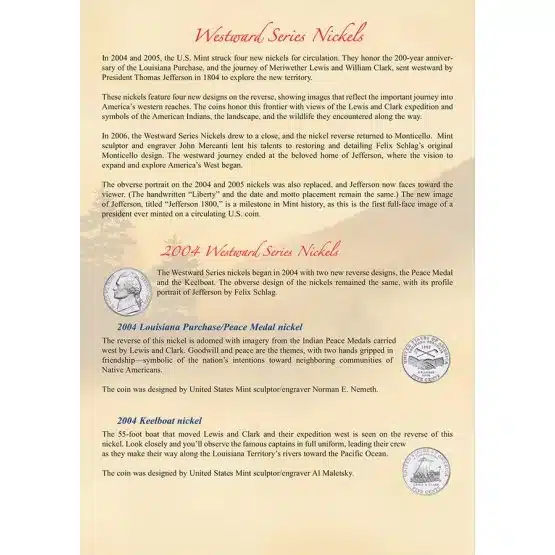 Westward Series Nickels

In 2004 and 2005, the U.S. Mint struck four new nickels for circulation. They honor the 200-year anniversary of the Louisiana Purchase, and the journey of Meriwether Lewis and William Clark, sent westward by President Thomas Jefferson in 1804 to explore the new territory.

These nickels feature four new designs on the reverse, showing images that reflect the important journey into America's western reaches. The coins honor this frontier with views of the Lewis and Clark expedition and symbols of the American Indians, the landscape, and the wildlife they encountered along the way.

In 2006, the Westward Series Nickels drew to a close, and the nickel reverse returned to Monticello. Mint sculptor and engraver John Mercanti lent his talents to restoring and detailing Felix Schlag's original Monticello design. The westward journey ended at the beloved home of Jefferson, where the vision to expand and explore America's West began.

The obverse portrait on the 2004 and 2005 nickels was also replaced, and Jefferson now faces toward the viewer. (The handwritten "Liberty" and the date and motto placement remain the same.) The new image of Jefferson, titled "Jefferson 1800," is a milestone in Mint history, as this is the first full-face image of a president ever minted on a circulating U.S. coin.

2004 Westward Series Nickels

The Westward Series nickels began in 2004 with two new reverse designs, the Peace Medal and the Keelboat. The obverse design of the nickels remained the same, with its profile portrait of Jefferson by Felix Schlag.

2004 Louisiana Purchase/Peace Medal nickel

The reverse of this nickel is adorned with imagery from the Indian Peace Medals carried west by Lewis and Clark. Goodwill and peace are the themes, with two hands gripped in friendship—symbolic of the nation's intentions toward neighboring communities of Native Americans.

The coin was designed by United States Mint sculptor/engraver Norman E. Nemeth.

2004 Keelboat nickel

The 55-foot boat that moved Lewis and Clark and their expedition west is seen on the reverse of this nickel. Look closely and you'll observe the famous captains in full uniform, leading their crew as they make their way along the Louisiana Territory's rivers toward the Pacific Ocean.

The coin was designed by United States Mint sculptor/engraver Al Maletsky.